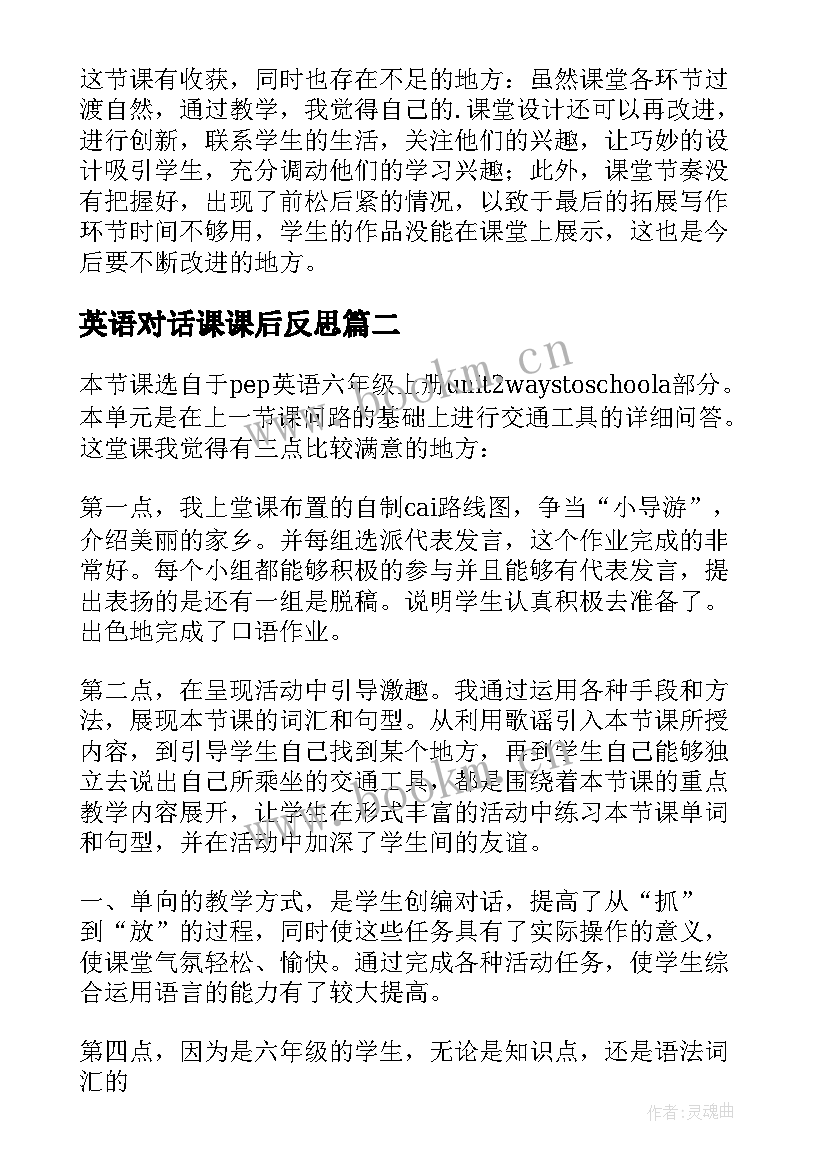 这节课有收获，同时也存在不足的地方：虽然课堂各环节过渡自然，通过教学，我觉得自己的.课堂设计还可以再改进，进行创新，联系学生的生活，关注他们的兴趣，让巧妙的设计吸引学生，充分调动他们的学习兴趣；此外，课堂节奏没有把握好，出现了前松后紧的情况，以致于最后的拓展写作环节时间不够用，学生的作品没能在课堂上展示，这也是今后要不断改进的地方。

英语对话课课后反思篇二

本节课选自于pep英语六年级上册unit2waystoschoola部分。本单元是在上一节课问路的基础上进行交通工具的详细问答。这堂课我觉得有三点比较满意的地方：

第一点，我上堂课布置的自制cai路线图，争当“小导游”，介绍美丽的家乡。并每组选派代表发言，这个作业完成的非常好。每个小组都能够积极的参与并且能够有代表发言，提出表扬的是还有一组是脱稿。说明学生认真积极去准备了。出色地完成了口语作业。

第二点，在呈现活动中引导激趣。我通过运用各种手段和方法，展现本节课的词汇和句型。从利用歌谣引入本节课所授内容，到引导学生自己找到某个地方，再到学生自己能够独立去说出自己所乘坐的交通工具，都是围绕着本节课的重点教学内容展开，让学生在形式丰富的活动中练习本节课单词和句型，并在活动中加深了学生间的友谊。

一、单向的教学方式，是学生创编对话，提高了从“抓”到“放”的过程，同时使这些任务具有了实际操作的意义，使课堂气氛轻松、愉快。通过完成各种活动任务，使学生综合运用语言的能力有了较大提高。

第四点，因为是六年级的学生，无论是知识点，还是语法词汇的

www.bookm.cn

作者:灵魂曲